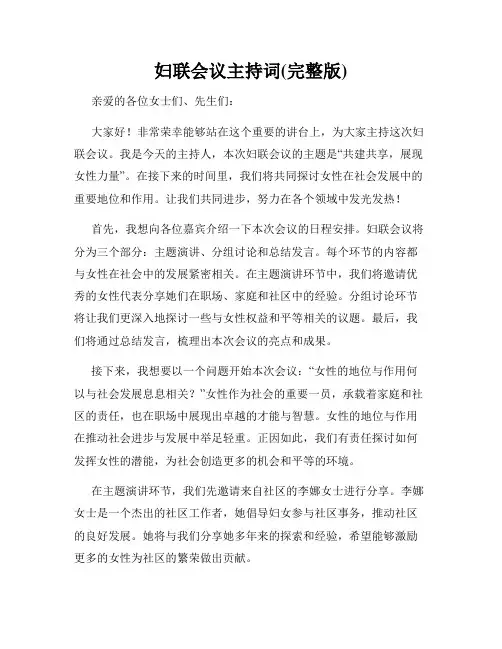 妇联会议主持词(完整版)

亲爱的各位女士们、先生们：

大家好！非常荣幸能够站在这个重要的讲台上，为大家主持这次妇联会议。我是今天的主持人，本次妇联会议的主题是“共建共享，展现女性力量”。在接下来的时间里，我们将共同探讨女性在社会发展中的重要地位和作用。让我们共同进步，努力在各个领域中发光发热！

首先，我想向各位嘉宾介绍一下本次会议的日程安排。妇联会议将分为三个部分：主题演讲、分组讨论和总结发言。每个环节的内容都与女性在社会中的发展紧密相关。在主题演讲环节中，我们将邀请优秀的女性代表分享她们在职场、家庭和社区中的经验。分组讨论环节将让我们更深入地探讨一些与女性权益和平等相关的议题。最后，我们将通过总结发言，梳理出本次会议的亮点和成果。

接下来，我想要以一个问题开始本次会议：“女性的地位与作用何以与社会发展息息相关？”女性作为社会的重要一员，承载着家庭和社区的责任，也在职场中展现出卓越的才能与智慧。女性的地位与作用在推动社会进步与发展中举足轻重。正因如此，我们有责任探讨如何发挥女性的潜能，为社会创造更多的机会和平等的环境。

在主题演讲环节，我们先邀请来自社区的李娜女士进行分享。李娜女士是一个杰出的社区工作者，她倡导妇女参与社区事务，推动社区的良好发展。她将与我们分享她多年来的探索和经验，希望能够激励更多的女性为社区的繁荣做出贡献。